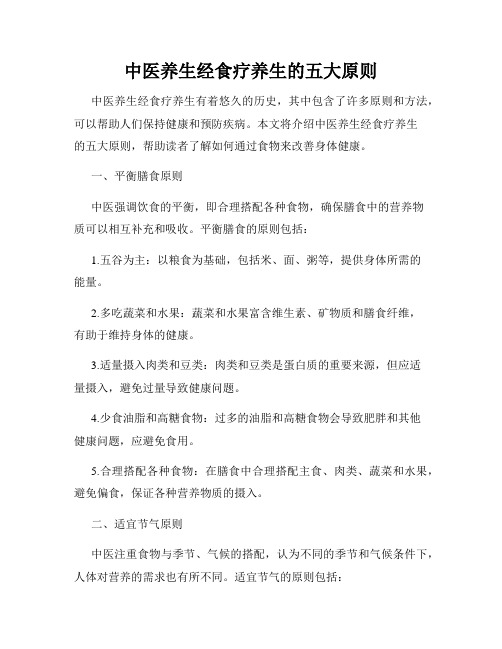 中医养生经食疗养生的五大原则

中医养生经食疗养生有着悠久的历史，其中包含了许多原则和方法，可以帮助人们保持健康和预防疾病。本文将介绍中医养生经食疗养生的五大原则，帮助读者了解如何通过食物来改善身体健康。

一、平衡膳食原则

中医强调饮食的平衡，即合理搭配各种食物，确保膳食中的营养物质可以相互补充和吸收。平衡膳食的原则包括：

1.五谷为主：以粮食为基础，包括米、面、粥等，提供身体所需的能量。

2.多吃蔬菜和水果：蔬菜和水果富含维生素、矿物质和膳食纤维，有助于维持身体的健康。

3.适量摄入肉类和豆类：肉类和豆类是蛋白质的重要来源，但应适量摄入，避免过量导致健康问题。

4.少食油脂和高糖食物：过多的油脂和高糖食物会导致肥胖和其他健康问题，应避免食用。

5.合理搭配各种食物：在膳食中合理搭配主食、肉类、蔬菜和水果，避免偏食，保证各种营养物质的摄入。

二、适宜节气原则

中医注重食物与季节、气候的搭配，认为不同的季节和气候条件下，人体对营养的需求也有所不同。适宜节气的原则包括：